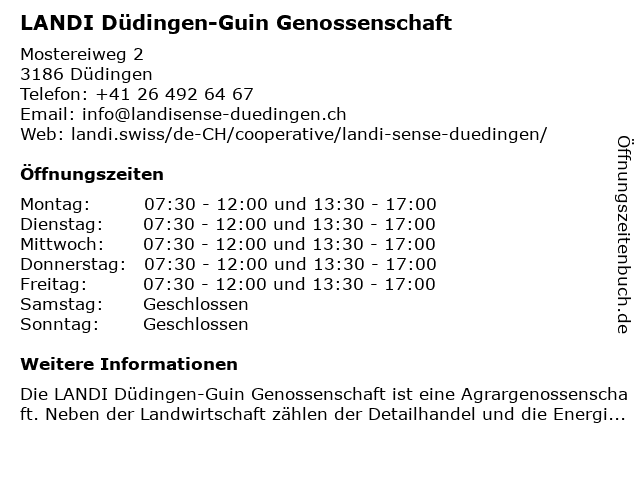 LANDI Düdingen-Guin Genossenschaft

Mostereiweg 2
3186 Düdingen
Telefon: +41 26 492 64 67
Email: info@landisense-duedingen.ch
Web: landi.swiss/de-CH/cooperative/landi-sense-duedingen/

Öffnungszeiten

| | |
|---|---|
| Montag: | 07:30 - 12:00 und 13:30 - 17:00 |
| Dienstag: | 07:30 - 12:00 und 13:30 - 17:00 |
| Mittwoch: | 07:30 - 12:00 und 13:30 - 17:00 |
| Donnerstag: | 07:30 - 12:00 und 13:30 - 17:00 |
| Freitag: | 07:30 - 12:00 und 13:30 - 17:00 |
| Samstag: | Geschlossen |
| Sonntag: | Geschlossen |

Weitere Informationen

Die LANDI Düdingen-Guin Genossenschaft ist eine Agrargenossenschaft. Neben der Landwirtschaft zählen der Detailhandel und die Energi...

Öffnungszeitenbuch.de